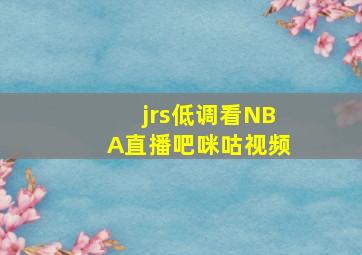 jrs低调看NBA直播吧咪咕视频